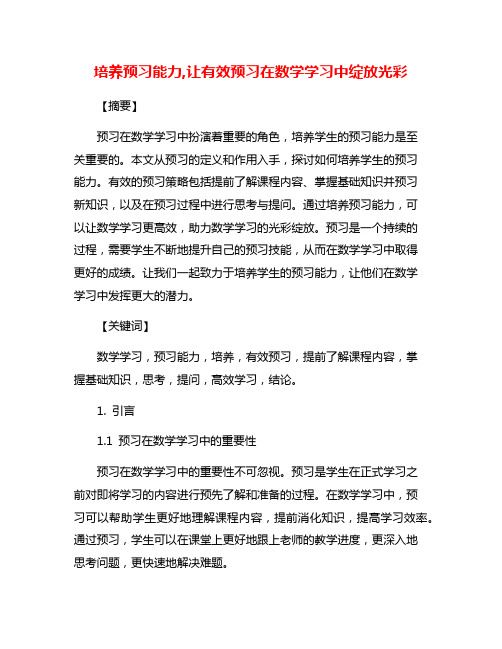 培养预习能力,让有效预习在数学学习中绽放光彩

【摘要】

预习在数学学习中扮演着重要的角色，培养学生的预习能力是至关重要的。本文从预习的定义和作用入手，探讨如何培养学生的预习能力。有效的预习策略包括提前了解课程内容、掌握基础知识并预习新知识，以及在预习过程中进行思考与提问。通过培养预习能力，可以让数学学习更高效，助力数学学习的光彩绽放。预习是一个持续的过程，需要学生不断地提升自己的预习技能，从而在数学学习中取得更好的成绩。让我们一起致力于培养学生的预习能力，让他们在数学学习中发挥更大的潜力。

【关键词】

数学学习，预习能力，培养，有效预习，提前了解课程内容，掌握基础知识，思考，提问，高效学习，结论。

1. 引言

1.1 预习在数学学习中的重要性

预习在数学学习中的重要性不可忽视。预习是学生在正式学习之前对即将学习的内容进行预先了解和准备的过程。在数学学习中，预习可以帮助学生更好地理解课程内容，提前消化知识，提高学习效率。通过预习，学生可以在课堂上更好地跟上老师的教学进度，更深入地思考问题，更快速地解决难题。